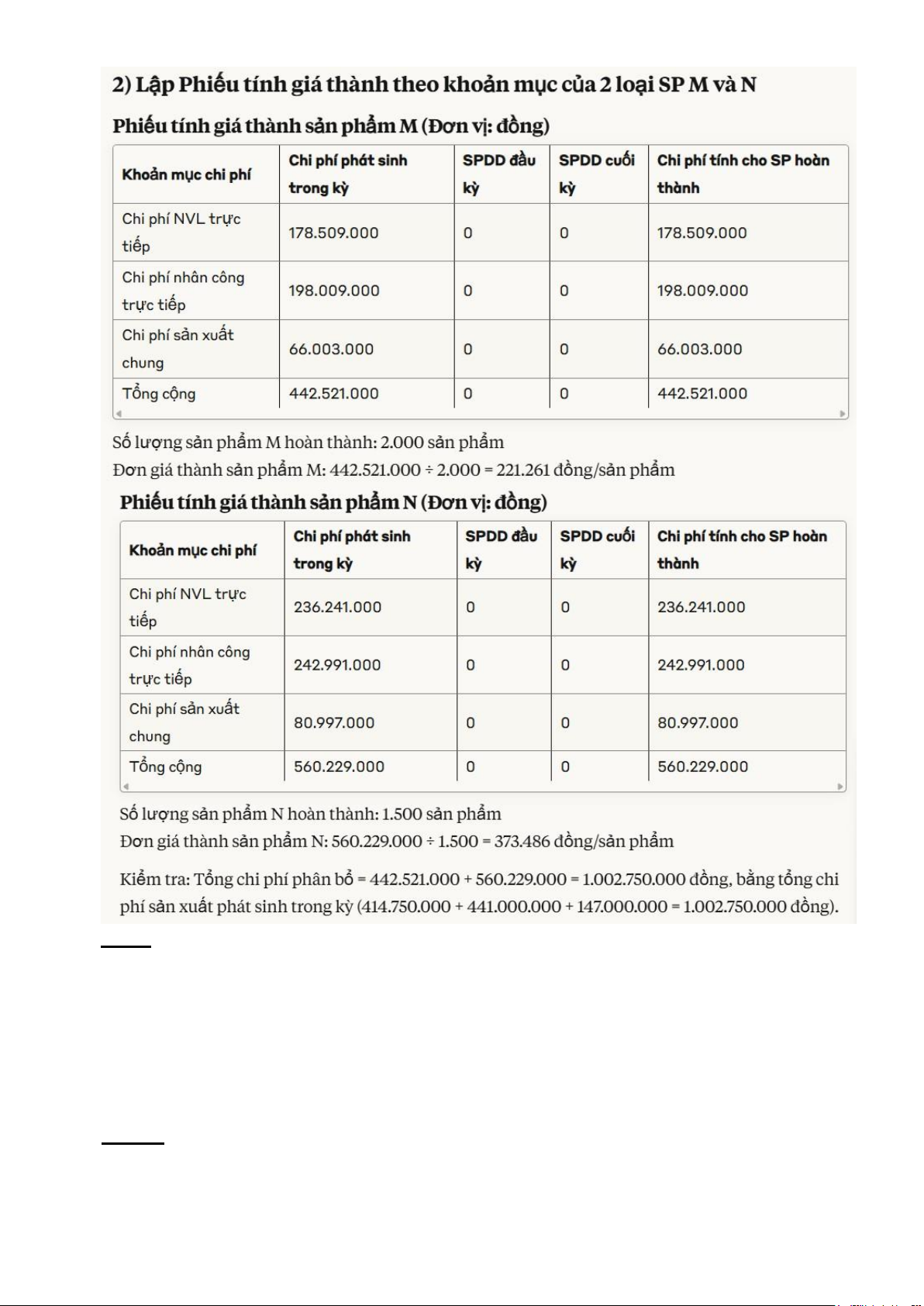 2) Lập Phiếu tính giá thành theo khoản mục của 2 loại SP M và N

Phiếu tính giá thành sản phẩm M (Đơn vị: đồng)

| Khoản mục chi phí | Chi phí phát sinh trong kỳ | SPDD đầu kỳ | SPDD cuối kỳ | Chi phí tính cho SP hoàn thành |
|---|---|---|---|---|
| Chi phí NVL trực tiếp | 178.509.000 | 0 | 0 | 178.509.000 |
| Chi phí nhân công trực tiếp | 198.009.000 | 0 | 0 | 198.009.000 |
| Chi phí sản xuất chung | 66.003.000 | 0 | 0 | 66.003.000 |
| Tổng cộng | 442.521.000 | 0 | 0 | 442.521.000 |

Số lượng sản phẩm M hoàn thành: 2.000 sản phẩm
Đơn giá thành sản phẩm M: 442.521.000 ÷ 2.000 = 221.261 đồng/sản phẩm

Phiếu tính giá thành sản phẩm N (Đơn vị: đồng)

| Khoản mục chi phí | Chi phí phát sinh trong kỳ | SPDD đầu kỳ | SPDD cuối kỳ | Chi phí tính cho SP hoàn thành |
|---|---|---|---|---|
| Chi phí NVL trực tiếp | 236.241.000 | 0 | 0 | 236.241.000 |
| Chi phí nhân công trực tiếp | 242.991.000 | 0 | 0 | 242.991.000 |
| Chi phí sản xuất chung | 80.997.000 | 0 | 0 | 80.997.000 |
| Tổng cộng | 560.229.000 | 0 | 0 | 560.229.000 |

Số lượng sản phẩm N hoàn thành: 1.500 sản phẩm
Đơn giá thành sản phẩm N: 560.229.000 ÷ 1.500 = 373.486 đồng/sản phẩm

Kiểm tra: Tổng chi phí phân bổ = 442.521.000 + 560.229.000 = 1.002.750.000 đồng, bằng tổng chi phí sản xuất phát sinh trong kỳ (414.750.000 + 441.000.000 + 147.000.000 = 1.002.750.000 đồng).